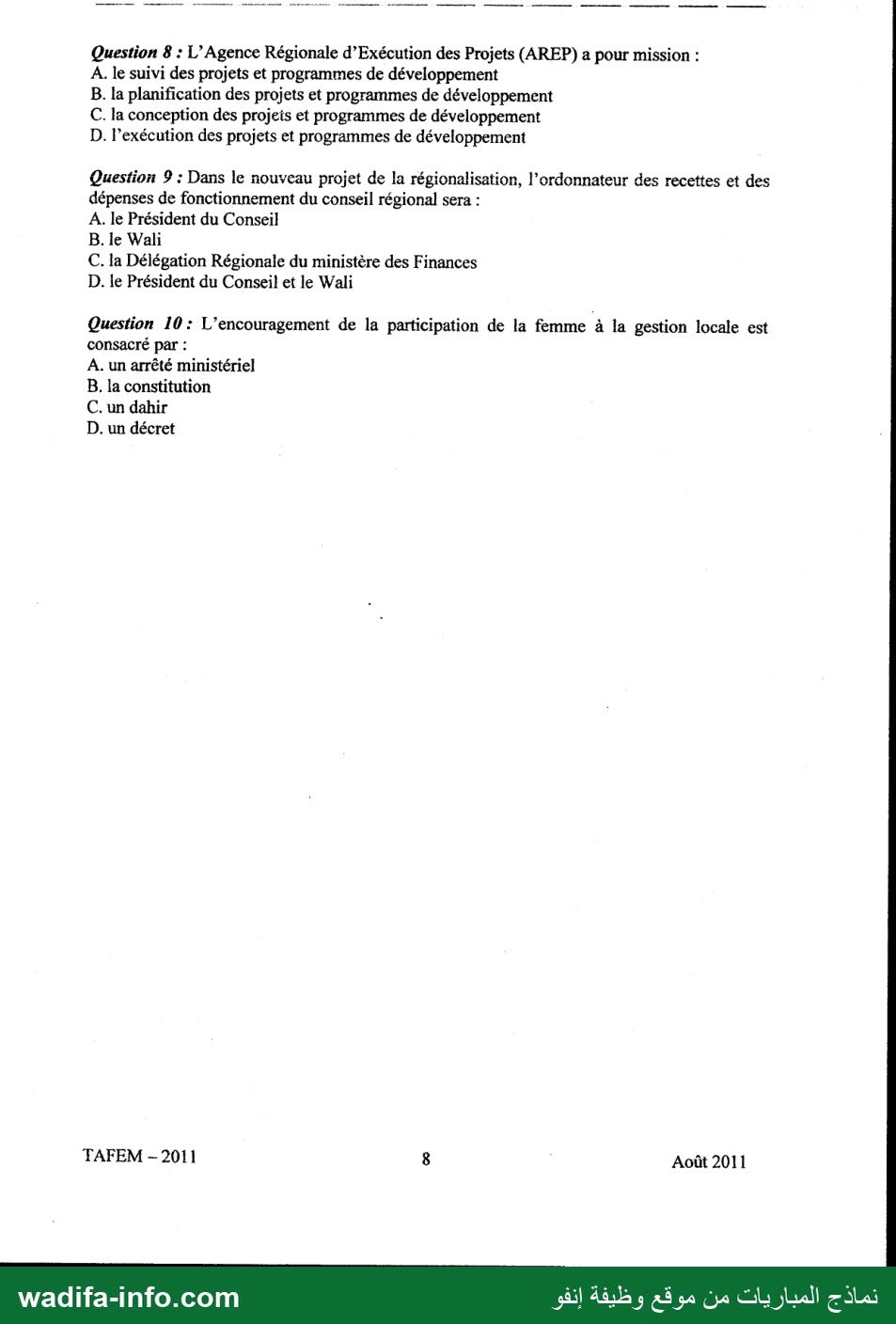 Question 8 : L'Agence Régionale d'Exécution des Projets (AREP) a pour mission :
A. le suivi des projets et programmes de développement
B. la planification des projets et programmes de développement
C. la conception des projets et programmes de développement
D. l'exécution des projets et programmes de développement

Question 9 : Dans le nouveau projet de la régionalisation, l'ordonnateur des recettes et des dépenses de fonctionnement du conseil régional sera :
A. le Président du Conseil
B. le Wali
C. la Délégation Régionale du ministère des Finances
D. le Président du Conseil et le Wali

Question 10 : L'encouragement de la participation de la femme à la gestion locale est consacré par :
A. un arrêté ministériel
B. la constitution
C. un dahir
D. un décret

TAFEM – 2011

8

Août 2011

wadifa-info.com

نماذج المباريات من موقع وظيفة إنفو